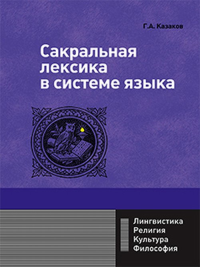 Г.А. Казаков

Сакральная лексика в системе языка

Лингвистика
Религия
Культура
Философия